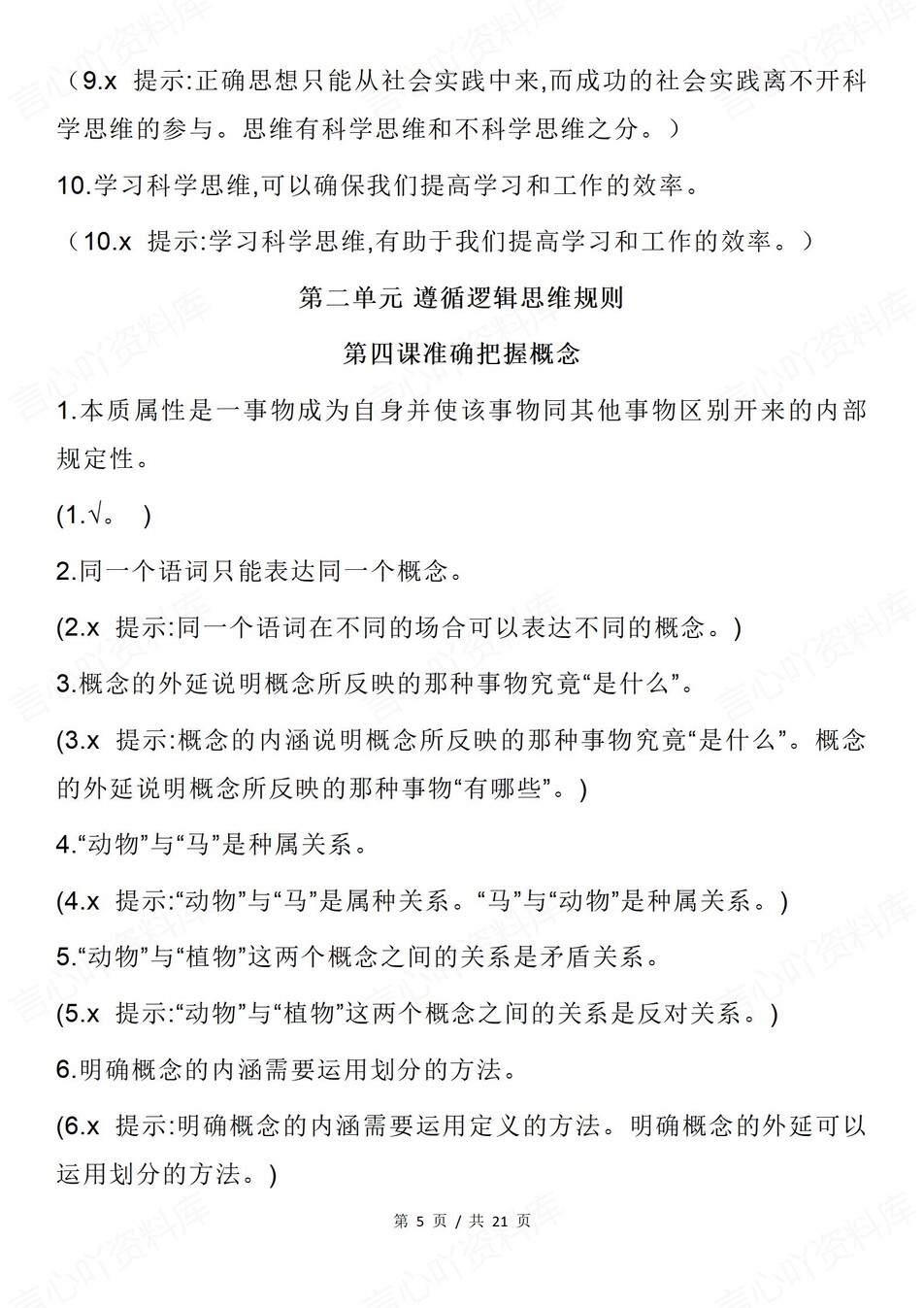 （9.x 提示:正确思想只能从社会实践中来,而成功的社会实践离不开科学思维的参与。思维有科学思维和不科学思维之分。）

10.学习科学思维,可以确保我们提高学习和工作的效率。

（10.x 提示:学习科学思维,有助于我们提高学习和工作的效率。）

第二单元 遵循逻辑思维规则

第四课准确把握概念

1.本质属性是一事物成为自身并使该事物同其他事物区别开来的内部规定性。

(1.√。 )

2.同一个语词只能表达同一个概念。

(2.x 提示:同一个语词在不同的场合可以表达不同的概念。)

3.概念的外延说明概念所反映的那种事物究竟“是什么”。

(3.x 提示:概念的内涵说明概念所反映的那种事物究竟“是什么”。概念的外延说明概念所反映的那种事物“有哪些”。)

4.“动物”与“马”是种属关系。

(4.x 提示:“动物”与“马”是属种关系。“马”与“动物”是种属关系。)

5.“动物”与“植物”这两个概念之间的关系是矛盾关系。

(5.x 提示:“动物”与“植物”这两个概念之间的关系是反对关系。)

6.明确概念的内涵需要运用划分的方法。

(6.x 提示:明确概念的内涵需要运用定义的方法。明确概念的外延可以运用划分的方法。)

第 5 页 / 共 21 页

言心吖资料库